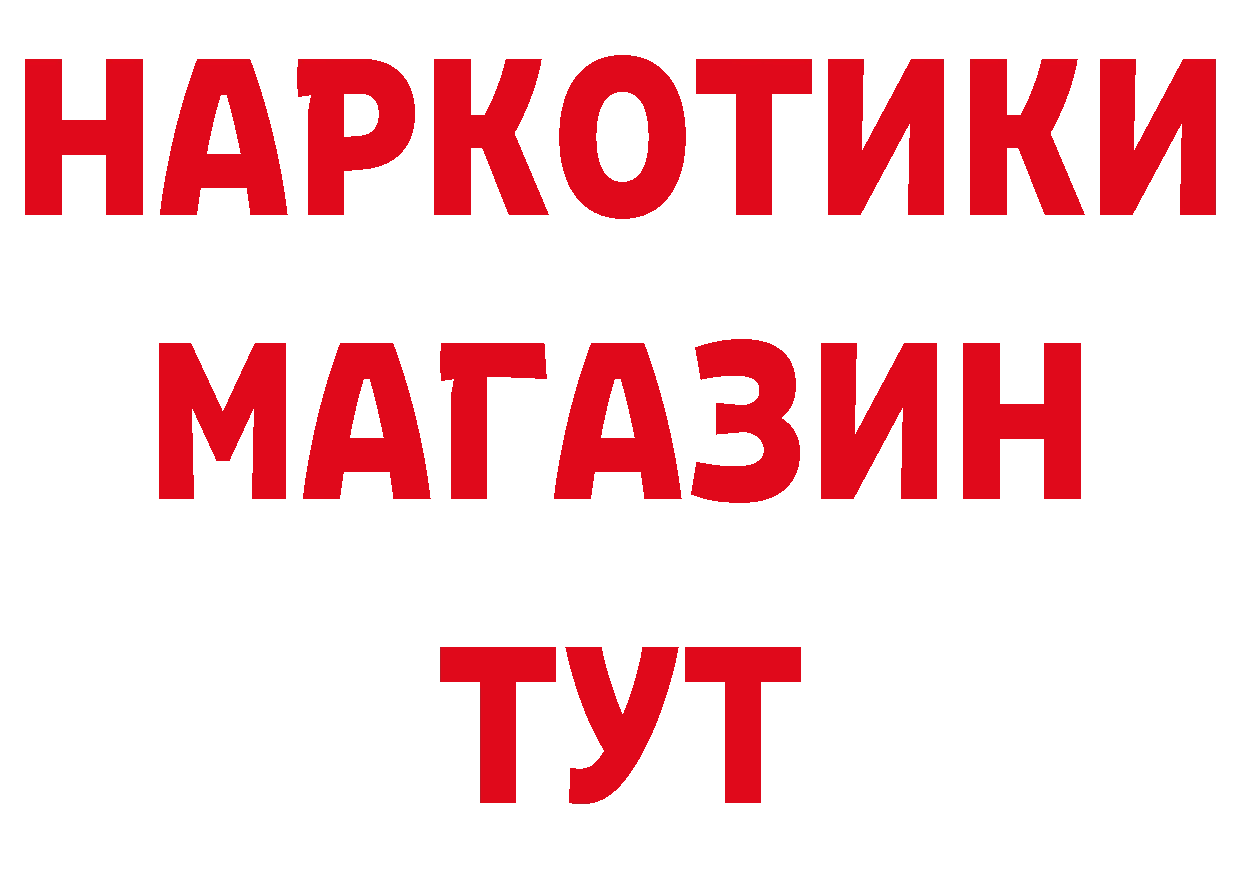 НАРКОТИКИ
МАГАЗИН
ТУТ